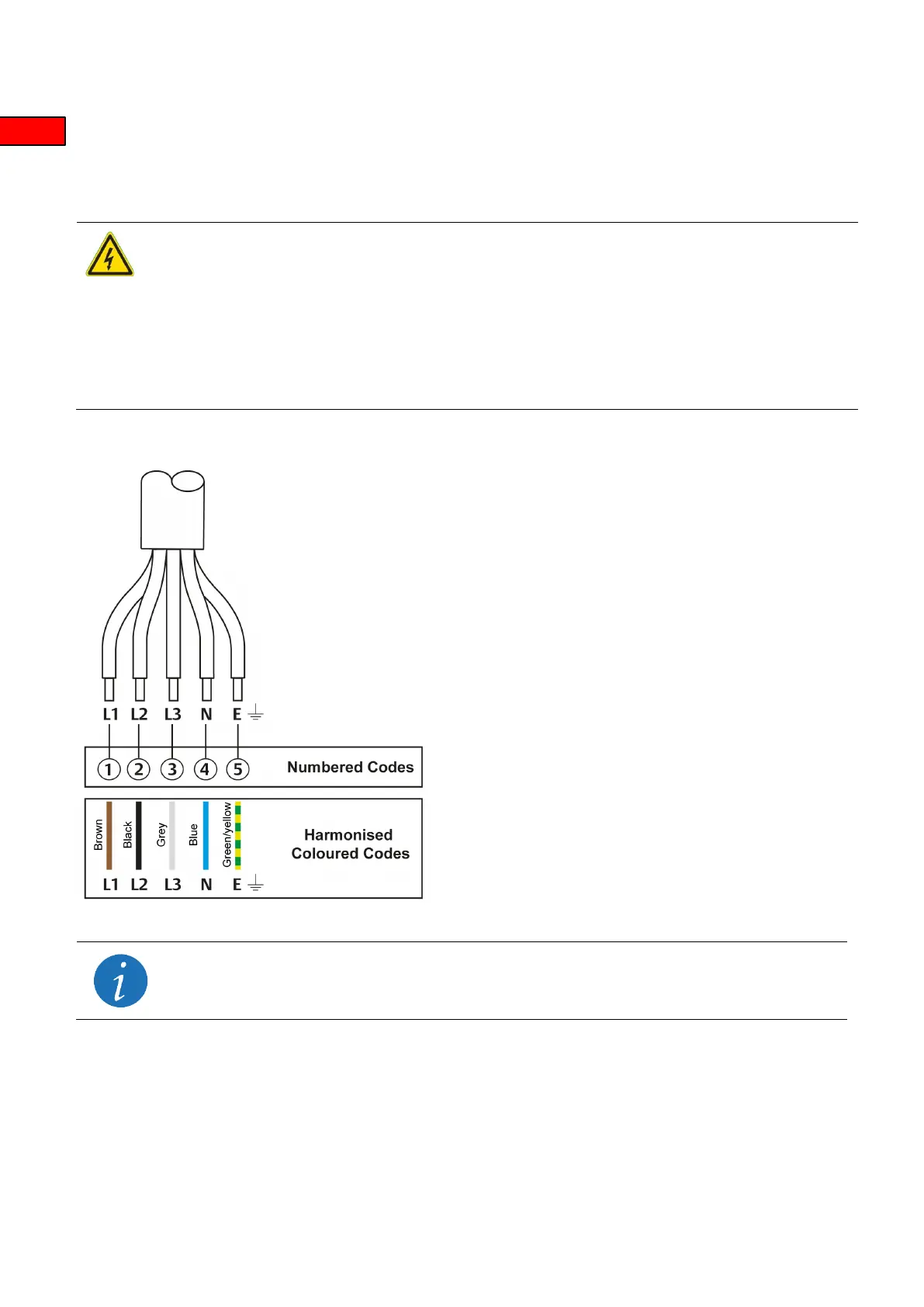 L1 L2 L3 N E

1 2 3 4 5 Numbered Codes

Brown Black Grey Blue Green/yellow

Harmonised Coloured Codes

L1 L2 L3 N E